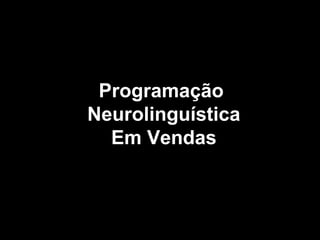 Programação
Neurolinguística
Em Vendas